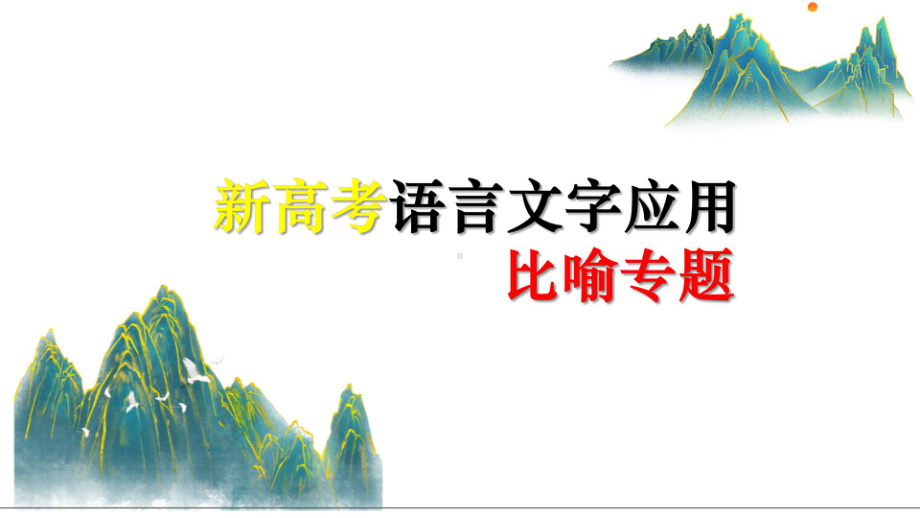 新高考语言文字应用
比喻专题